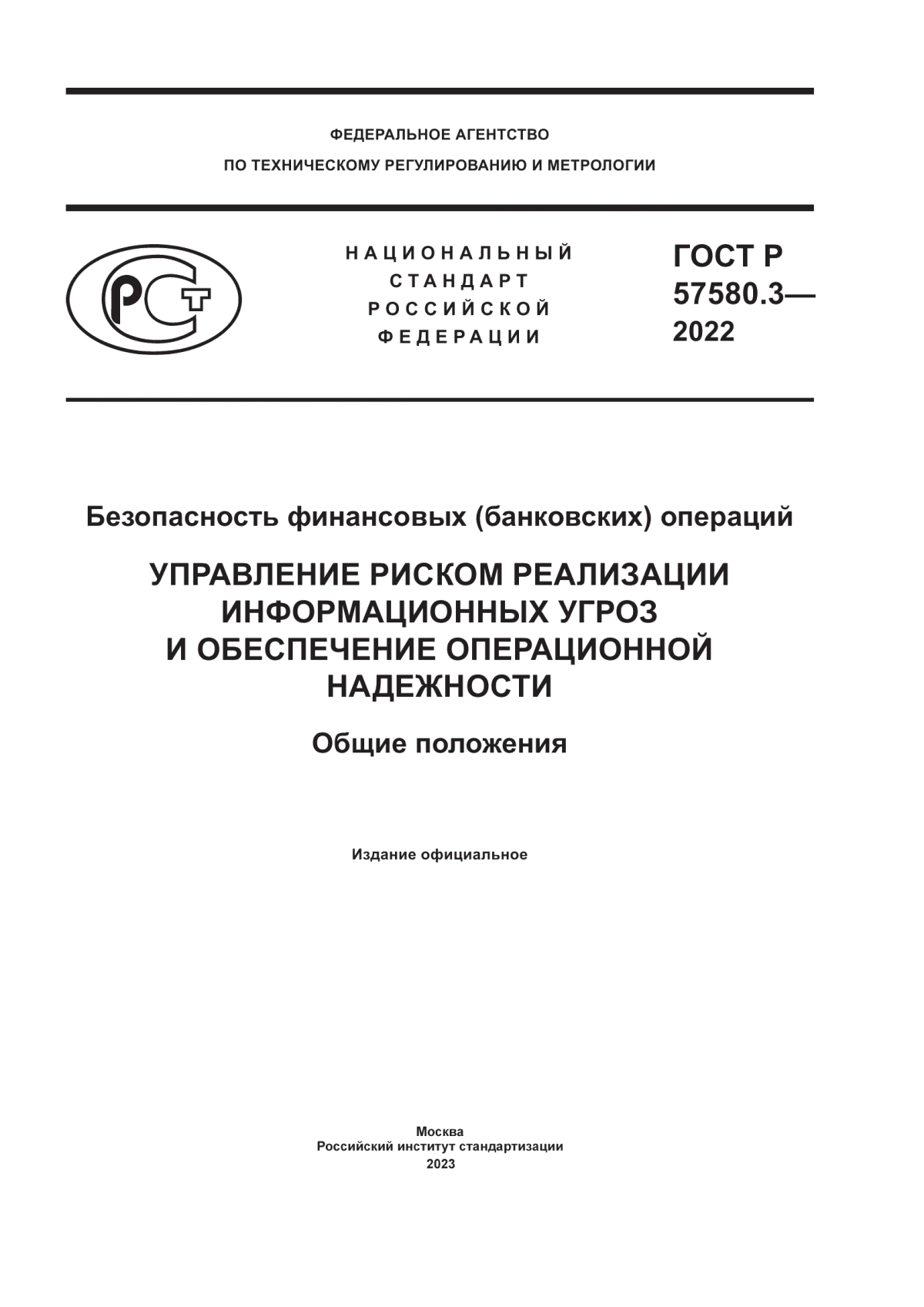 ФЕДЕРАЛЬНОЕ АГЕНТСТВО
ПО ТЕХНИЧЕСКОМУ РЕГУЛИРОВАНИЮ И МЕТРОЛОГИИ

РСТ

НАЦИОНАЛЬНЫЙ
СТАНДАРТ
РОССИЙСКОЙ
ФЕДЕРАЦИИ

ГОСТ Р
57580.3—
2022

Безопасность финансовых (банковских) операций

УПРАВЛЕНИЕ РИСКОМ РЕАЛИЗАЦИИ ИНФОРМАЦИОННЫХ УГРОЗ И ОБЕСПЕЧЕНИЕ ОПЕРАЦИОННОЙ НАДЕЖНОСТИ

Общие положения

Издание официальное

Москва
Российский институт стандартизации
2023